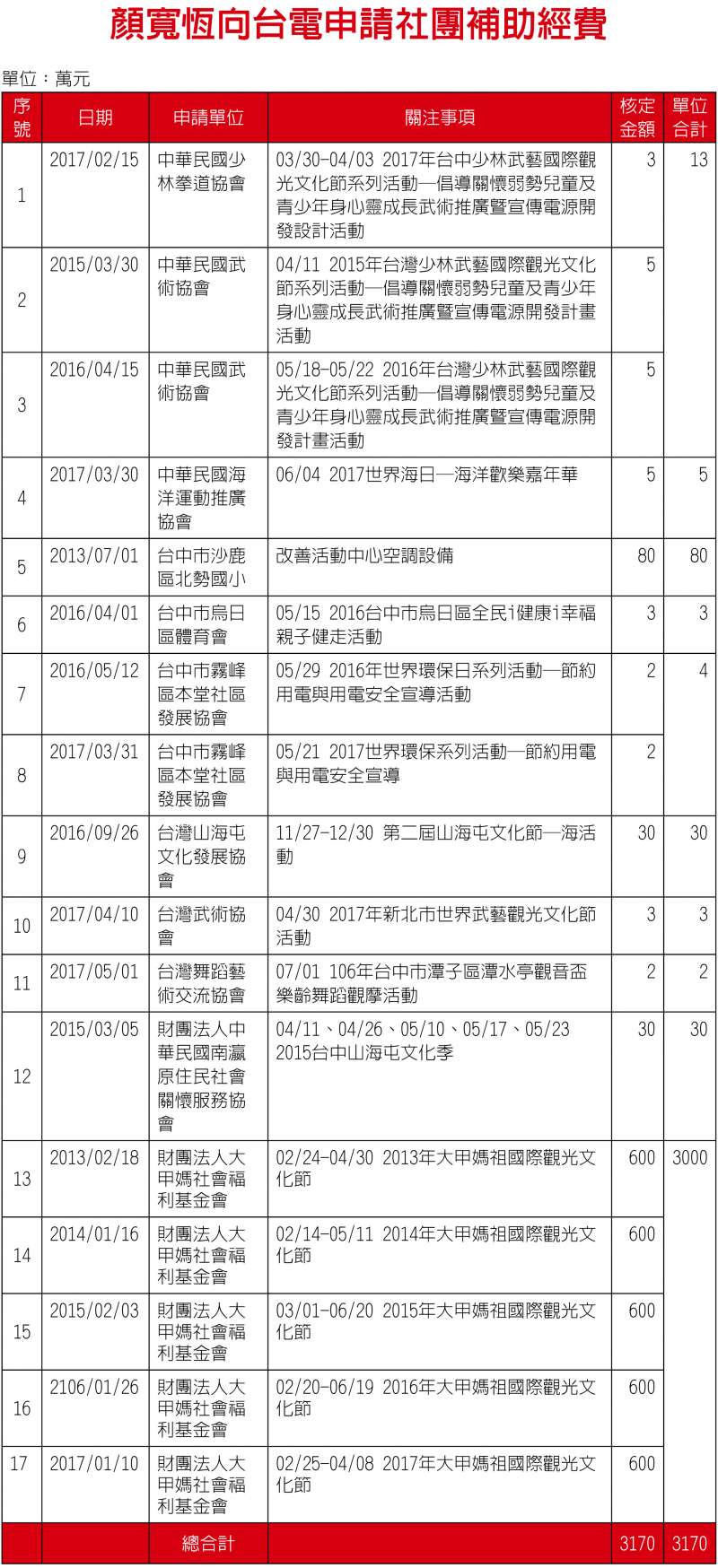 顏寬恆向台電申請社團補助經費

單位：萬元

| 序號 | 日期 | 申請單位 | 關注事項 | 核定金額 | 單位合計 |
|---|---|---|---|---|---|
| 1 | 2017/02/15 | 中華民國少林拳道協會 | 03/30-04/03 2017年台中少林武藝國際觀光文化節系列活動—倡導關懷弱勢兒童及青少年身心靈成長武術推廣暨宣傳電源開發設計活動 | 3 | 13 |
| 2 | 2015/03/30 | 中華民國武術協會 | 04/11 2015年台灣少林武藝國際觀光文化節系列活動—倡導關懷弱勢兒童及青少年身心靈成長武術推廣暨宣傳電源開發計畫活動 | 5 | |
| 3 | 2016/04/15 | 中華民國武術協會 | 05/18-05/22 2016年台灣少林武藝國際觀光文化節系列活動—倡導關懷弱勢兒童及青少年身心靈成長武術推廣暨宣傳電源開發計畫活動 | 5 | |
| 4 | 2017/03/30 | 中華民國海洋運動推廣協會 | 06/04 2017世界海日—海洋歡樂嘉年華 | 5 | 5 |
| 5 | 2013/07/01 | 台中市沙鹿區北勢國小 | 改善活動中心空調設備 | 80 | 80 |
| 6 | 2016/04/01 | 台中市烏日區體育會 | 05/15 2016台中市烏日區全民i健康i幸福親子健走活動 | 3 | 3 |
| 7 | 2016/05/12 | 台中市霧峰區本堂社區發展協會 | 05/29 2016年世界環保日系列活動—節約用電與用電安全宣導活動 | 2 | 4 |
| 8 | 2017/03/31 | 台中市霧峰區本堂社區發展協會 | 05/21 2017世界環保系列活動—節約用電與用電安全宣導 | 2 | |
| 9 | 2016/09/26 | 台灣山海屯文化發展協會 | 11/27-12/30 第二屆山海屯文化節—海活動 | 30 | 30 |
| 10 | 2017/04/10 | 台灣武術協會 | 04/30 2017年新北市世界武藝觀光文化節活動 | 3 | 3 |
| 11 | 2017/05/01 | 台灣舞蹈藝術交流協會 | 07/01 106年台中市潭子區潭水亭觀音盃樂齡舞蹈觀摩活動 | 2 | 2 |
| 12 | 2015/03/05 | 財團法人中華民國南瀛原住民社會關懷服務協會 | 04/11、04/26、05/10、05/17、05/23 2015台中山海屯文化季 | 30 | 30 |
| 13 | 2013/02/18 | 財團法人大甲媽社會福利基金會 | 02/24-04/30 2013年大甲媽祖國際觀光文化節 | 600 | 3000 |
| 14 | 2014/01/16 | 財團法人大甲媽社會福利基金會 | 02/14-05/11 2014年大甲媽祖國際觀光文化節 | 600 | |
| 15 | 2015/02/03 | 財團法人大甲媽社會福利基金會 | 03/01-06/20 2015年大甲媽祖國際觀光文化節 | 600 | |
| 16 | 2106/01/26 | 財團法人大甲媽社會福利基金會 | 02/20-06/19 2016年大甲媽祖國際觀光文化節 | 600 | |
| 17 | 2017/01/10 | 財團法人大甲媽社會福利基金會 | 02/25-04/08 2017年大甲媽祖國際觀光文化節 | 600 | |
| | | 總合計 | | 3170 | 3170 |